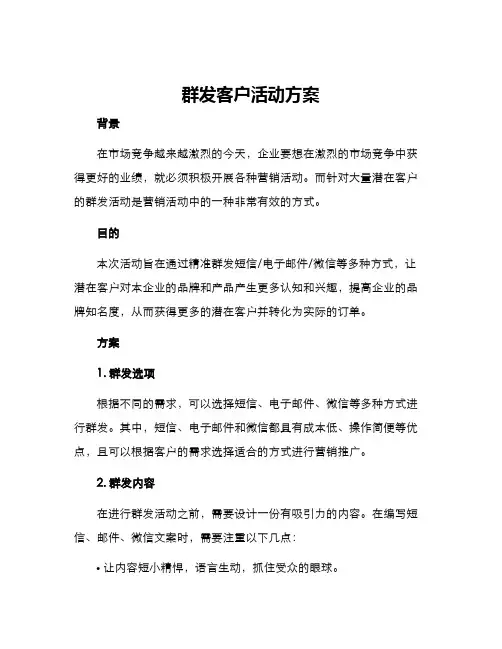 群发客户活动方案

背景

在市场竞争越来越激烈的今天，企业要想在激烈的市场竞争中获得更好的业绩，就必须积极开展各种营销活动。而针对大量潜在客户的群发活动是营销活动中的一种非常有效的方式。

目的

本次活动旨在通过精准群发短信/电子邮件/微信等多种方式，让潜在客户对本企业的品牌和产品产生更多认知和兴趣，提高企业的品牌知名度，从而获得更多的潜在客户并转化为实际的订单。

方案

1. 群发选项

根据不同的需求，可以选择短信、电子邮件、微信等多种方式进行群发。其中，短信、电子邮件和微信都具有成本低、操作简便等优点，且可以根据客户的需求选择适合的方式进行营销推广。

2. 群发内容

在进行群发活动之前，需要设计一份有吸引力的内容。在编写短信、邮件、微信文案时，需要注重以下几点：

• 让内容短小精悍，语言生动，抓住受众的眼球。